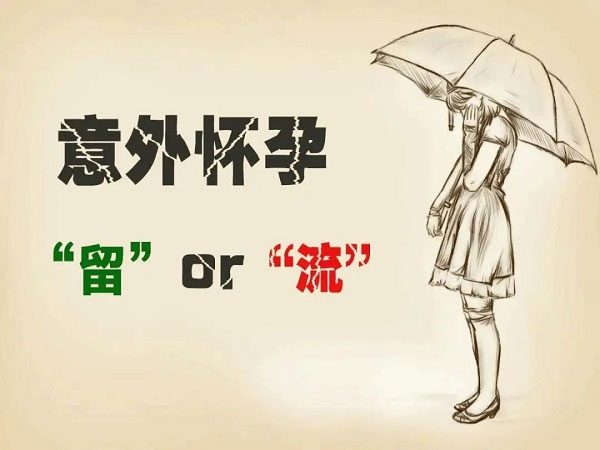 意外怀孕

“留” or “流”